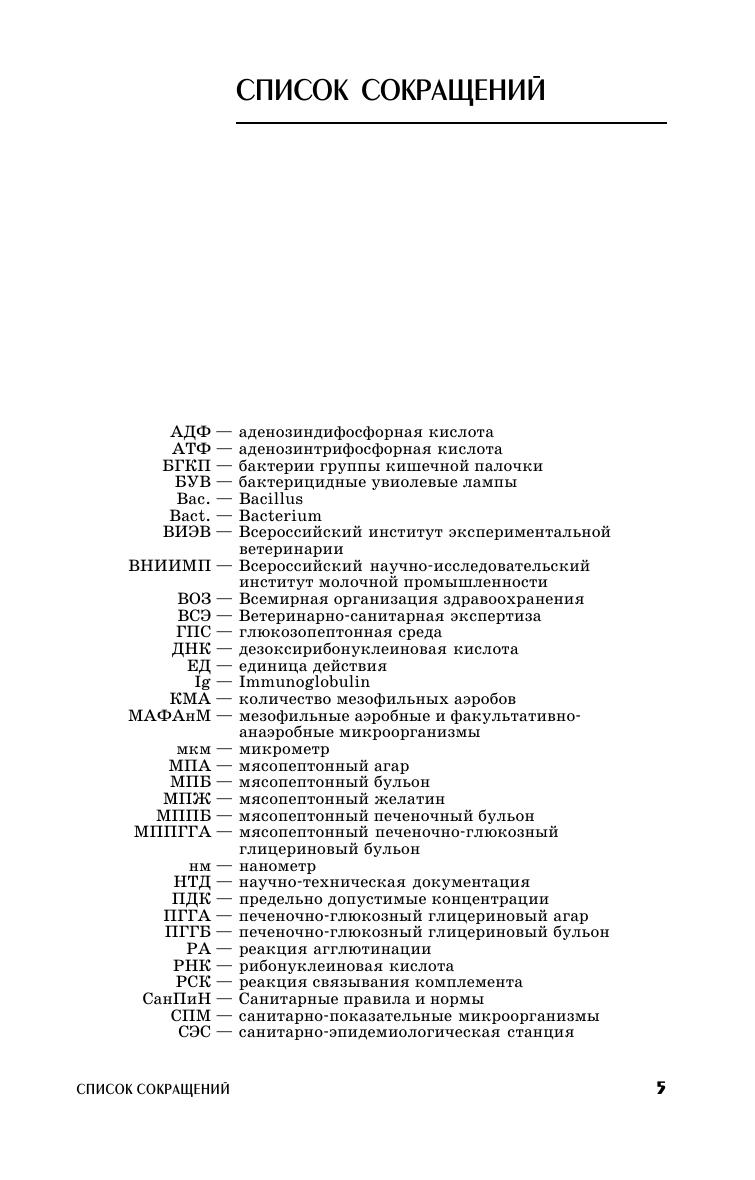 СПИСОК СОКРАЩЕНИЙ

АДФ — аденозиндифосфорная кислота
АТФ — аденозинтрифосфорная кислота
БГКП — бактерии группы кишечной палочки
БУВ — бактерицидные увиолевые лампы
Bac. — Bacillus
Bact. — Bacterium
ВИЭВ — Всероссийский институт экспериментальной ветеринарии
ВНИИМП — Всероссийский научно-исследовательский институт молочной промышленности
ВОЗ — Всемирная организация здравоохранения
ВСЭ — Ветеринарно-санитарная экспертиза
ГПС — глюкозопептонная среда
ДНК — дезоксирибонуклеиновая кислота
ЕД — единица действия
Ig — Immunoglobulin
КМА — количество мезофильных аэробов
МАФАнМ — мезофильные аэробные и факультативно-анаэробные микроорганизмы
мкм — микрометр
МПА — мясопептонный агар
МПБ — мясопептонный бульон
МПЖ — мясопептонный желатин
МППБ — мясопептонный печеночный бульон
МППГГА — мясопептонный печеночно-глюкозный глицериновый бульон
нм — нанометр
НТД — научно-техническая документация
ПДК — предельно допустимые концентрации
ПГГА — печеночно-глюкозный глицериновый агар
ПГГБ — печеночно-глюкозный глицериновый бульон
РА — реакция агглютинации
РНК — рибонуклеиновая кислота
РСК — реакция связывания комплемента
СанПиН — Санитарные правила и нормы
СПМ — санитарно-показательные микроорганизмы
СЭС — санитарно-эпидемиологическая станция

СПИСОК СОКРАЩЕНИЙ 5